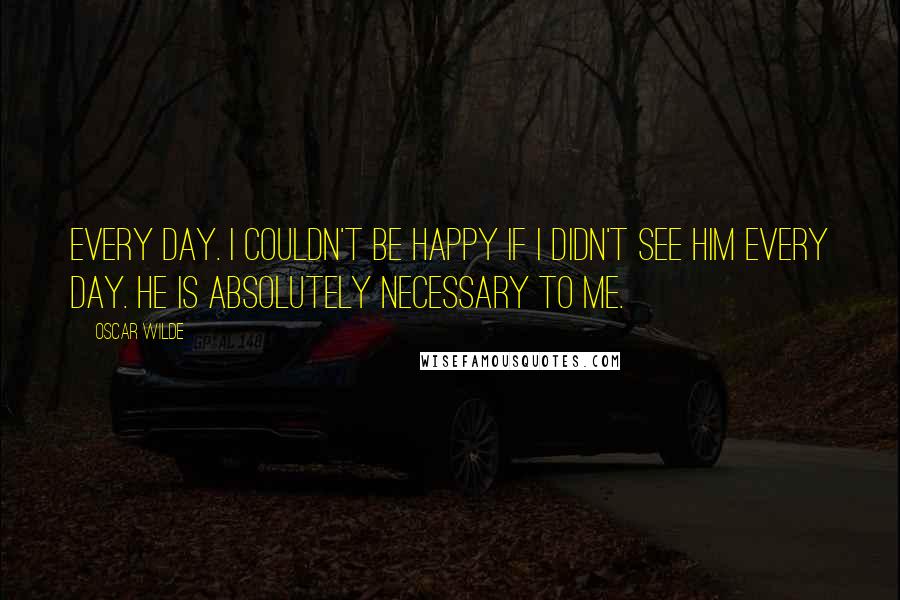 EVERY DAY. I COULDN'T BE HAPPY IF I DIDN'T SEE HIM EVERY DAY. HE IS ABSOLUTELY NECESSARY TO ME.

OSCAR WILDE

GP AL 148

WISEFAMOUSQUOTES.COM